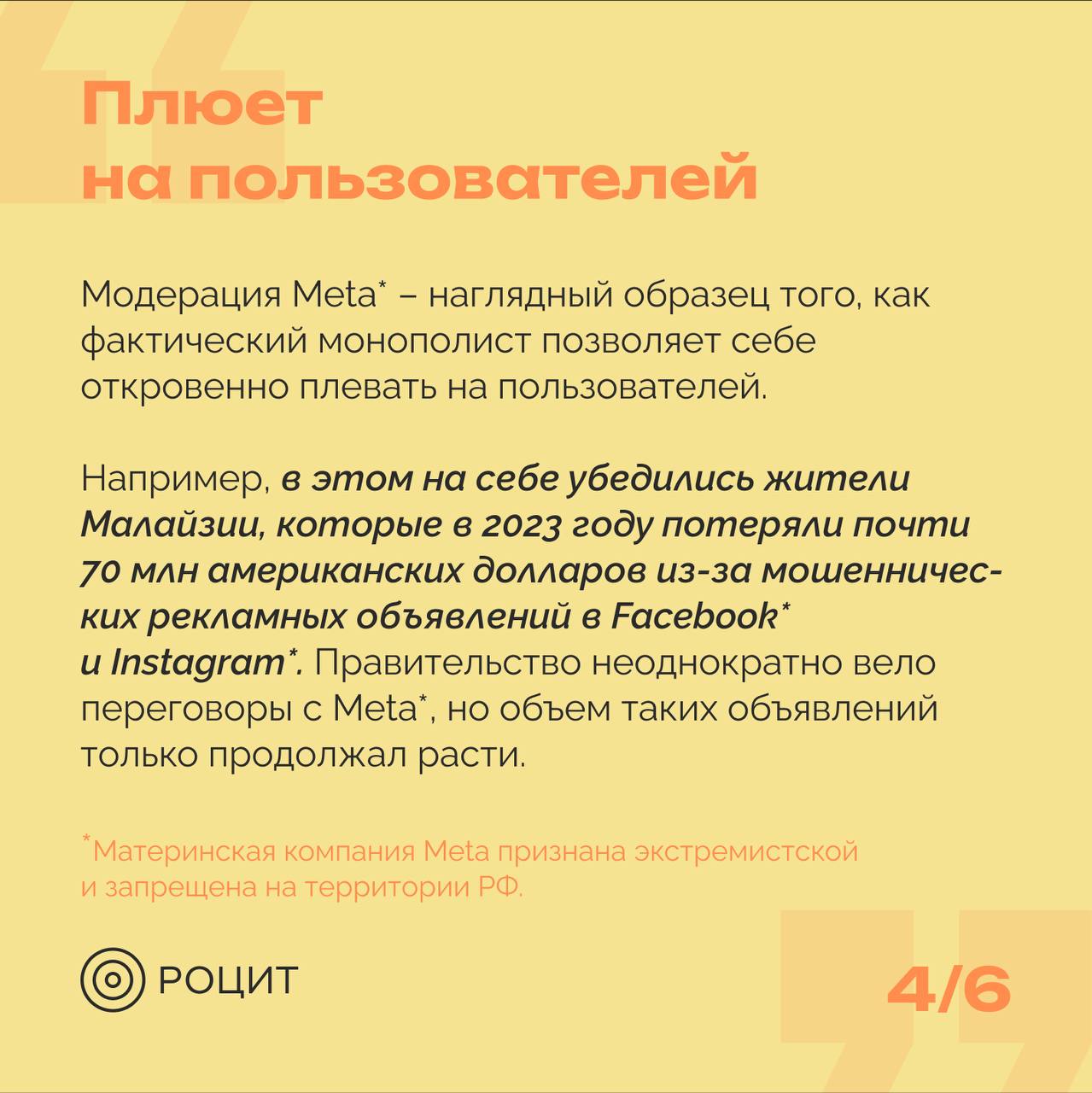 Плюет
на пользователей

Модерация Meta$^{*}$ – наглядный образец того, как фактический монополист позволяет себе откровенно плевать на пользователей.

Например, в этом на себе убедились жители Малайзии, которые в 2023 году потеряли почти 70 млн американских долларов из-за мошеннических рекламных объявлений в Facebook$^{*}$ и Instagram$^{*}$. Правительство неоднократно вело переговоры с Meta$^{*}$, но объем таких объявлений только продолжал расти.

$^{*}$Материнская компания Meta признана экстремистской и запрещена на территории РФ.

РОЦИТ

4/6